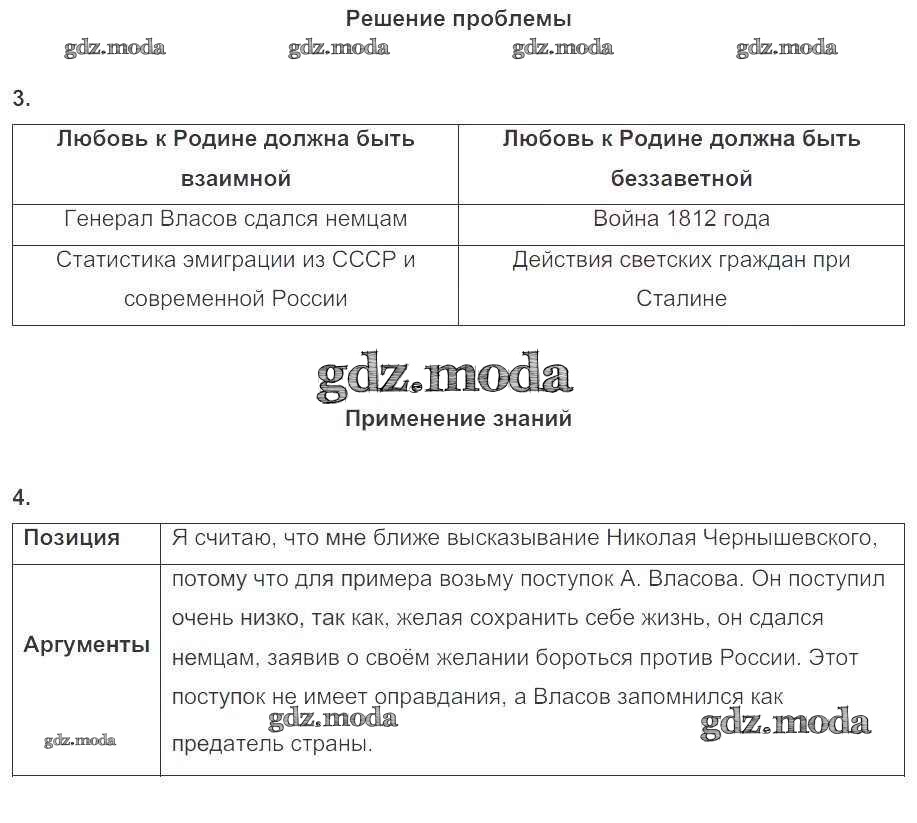 Решение проблемы

gdz.moda gdz.moda gdz.moda gdz.moda

3.

| Любовь к Родине должна быть взаимной | Любовь к Родине должна быть беззаветной |
|---|---|
| Генерал Власов сдался немцам | Война 1812 года |
| Статистика эмиграции из СССР и современной России | Действия светских граждан при Сталине |

gdz.moda

Применение знаний

4.

| Позиция | Я считаю, что мне ближе высказывание Николая Чернышевского, |
|---|---|
| Аргументы | потому что для примера возьму поступок А. Власова. Он поступил очень низко, так как, желая сохранить себе жизнь, он сдался немцам, заявив о своём желании бороться против России. Этот поступок не имеет оправдания, а Власов запомнился как предатель страны. |

gdz.moda gdz.moda gdz.moda